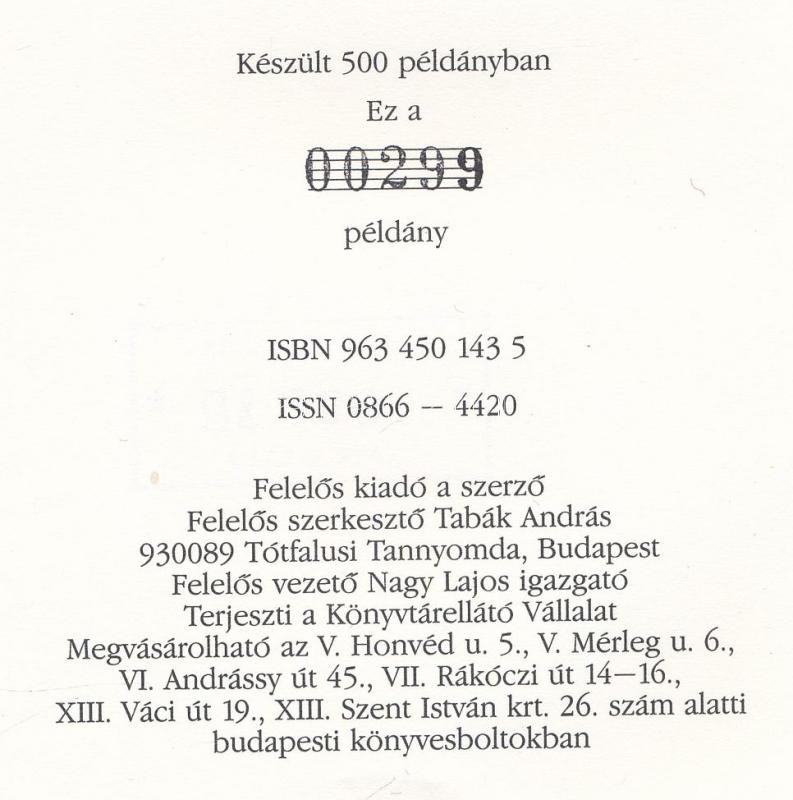 Készült 500 példányban

Ez a

00299

példány

ISBN 963 450 143 5

ISSN 0866 -- 4420

Felelős kiadó a szerző
Felelős szerkesztő Tabák András
930089 Tótfalusi Tannyomda, Budapest
Felelős vezető Nagy Lajos igazgató
Terjeszti a Könyvtárellátó Vállalat
Megvásárolható az V. Honvéd u. 5., V. Mérleg u. 6.,
VI. Andrássy út 45., VII. Rákóczi út 14—16.,
XIII. Váci út 19., XIII. Szent István krt. 26. szám alatti
budapesti könyvesboltokban